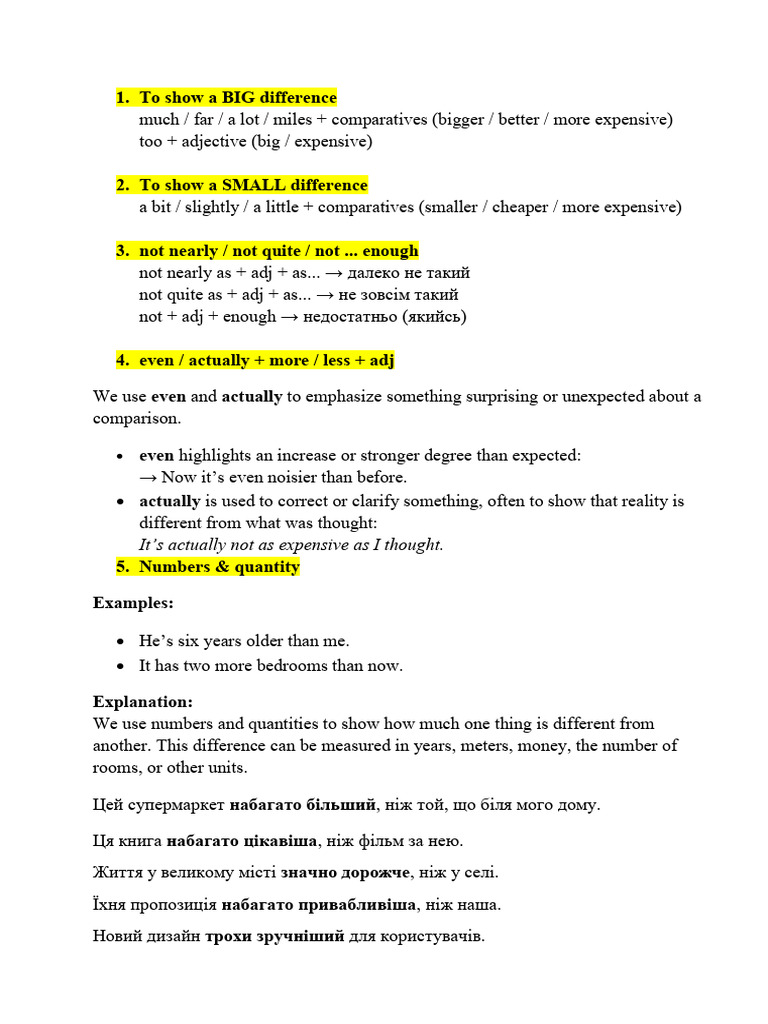 1. To show a BIG difference
much / far / a lot / miles + comparatives (bigger / better / more expensive)
too + adjective (big / expensive)

2. To show a SMALL difference
a bit / slightly / a little + comparatives (smaller / cheaper / more expensive)

3. not nearly / not quite / not ... enough
not nearly as + adj + as... → далеко не такий
not quite as + adj + as... → не зовсім такий
not + adj + enough → недостатньо (якийсь)

4. even / actually + more / less + adj

We use even and actually to emphasize something surprising or unexpected about a comparison.

• even highlights an increase or stronger degree than expected:
→ Now it's even noisier than before.
• actually is used to correct or clarify something, often to show that reality is different from what was thought:
It's actually not as expensive as I thought.

5. Numbers & quantity

Examples:

• He's six years older than me.
• It has two more bedrooms than now.

Explanation:
We use numbers and quantities to show how much one thing is different from another. This difference can be measured in years, meters, money, the number of rooms, or other units.

Цей супермаркет набагато більший, ніж той, що біля мого дому.

Ця книга набагато цікавіша, ніж фільм за нею.

Життя у великому місті значно дорожче, ніж у селі.

Їхня пропозиція набагато привабливіша, ніж наша.

Новий дизайн трохи зручніший для користувачів.